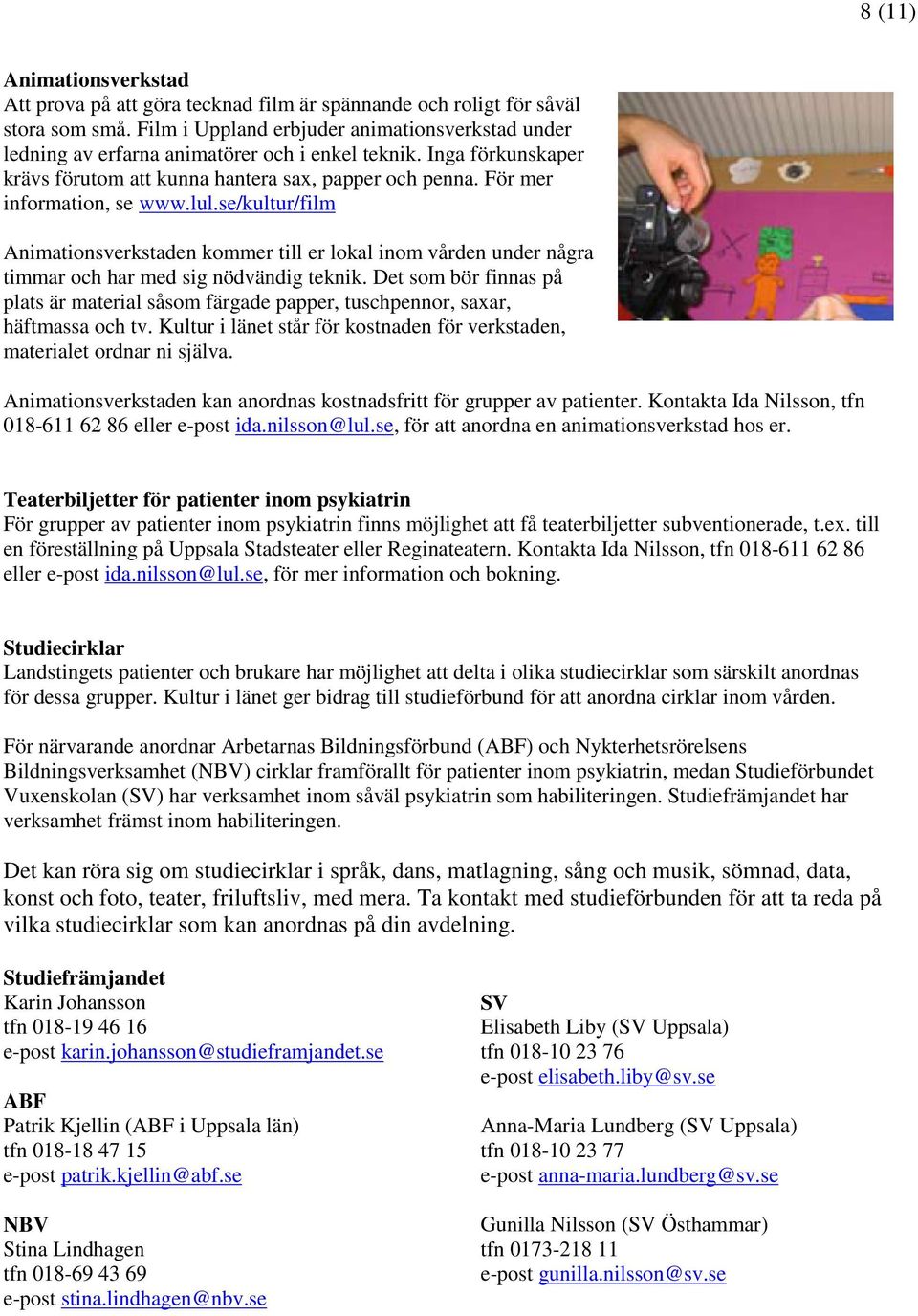 8 (11)

Animationsverkstad
Att prova på att göra tecknad film är spännande och roligt för såväl stora som små. Film i Uppland erbjuder animationsverkstad under ledning av erfarna animatörer och i enkel teknik. Inga förkunskaper krävs förutom att kunna hantera sax, papper och penna. För mer information, se www.lul.se/kultur/film

Animationsverkstaden kommer till er lokal inom vården under några timmar och har med sig nödvändig teknik. Det som bör finnas på plats är material såsom färgade papper, tuschpennor, saxar, häftmassa och tv. Kultur i länet står för kostnaden för verkstaden, materialet ordnar ni själva.

Animationsverkstaden kan anordnas kostnadsfritt för grupper av patienter. Kontakta Ida Nilsson, tfn 018-611 62 86 eller e-post ida.nilsson@lul.se, för att anordna en animationsverkstad hos er.

Teaterbiljetter för patienter inom psykiatrin
För grupper av patienter inom psykiatrin finns möjlighet att få teaterbiljetter subventionerade, t.ex. till en föreställning på Uppsala Stadsteater eller Reginateatern. Kontakta Ida Nilsson, tfn 018-611 62 86 eller e-post ida.nilsson@lul.se, för mer information och bokning.

Studiecirklar
Landstingets patienter och brukare har möjlighet att delta i olika studiecirklar som särskilt anordnas för dessa grupper. Kultur i länet ger bidrag till studieförbund för att anordna cirklar inom vården.

För närvarande anordnar Arbetarnas Bildningsförbund (ABF) och Nykterhetsrörelsens Bildningsverksamhet (NBV) cirklar framförallt för patienter inom psykiatrin, medan Studieförbundet Vuxenskolan (SV) har verksamhet inom såväl psykiatrin som habiliteringen. Studiefrämjandet har verksamhet främst inom habiliteringen.

Det kan röra sig om studiecirklar i språk, dans, matlagning, sång och musik, sömnad, data, konst och foto, teater, friluftsliv, med mera. Ta kontakt med studieförbunden för att ta reda på vilka studiecirklar som kan anordnas på din avdelning.

Studiefrämjandet
Karin Johansson
tfn 018-19 46 16
e-post karin.johansson@studieframjandet.se

ABF
Patrik Kjellin (ABF i Uppsala län)
tfn 018-18 47 15
e-post patrik.kjellin@abf.se

NBV
Stina Lindhagen
tfn 018-69 43 69
e-post stina.lindhagen@nbv.se

SV
Elisabeth Liby (SV Uppsala)
tfn 018-10 23 76
e-post elisabeth.liby@sv.se

Anna-Maria Lundberg (SV Uppsala)
tfn 018-10 23 77
e-post anna-maria.lundberg@sv.se

Gunilla Nilsson (SV Östhammar)
tfn 0173-218 11
e-post gunilla.nilsson@sv.se